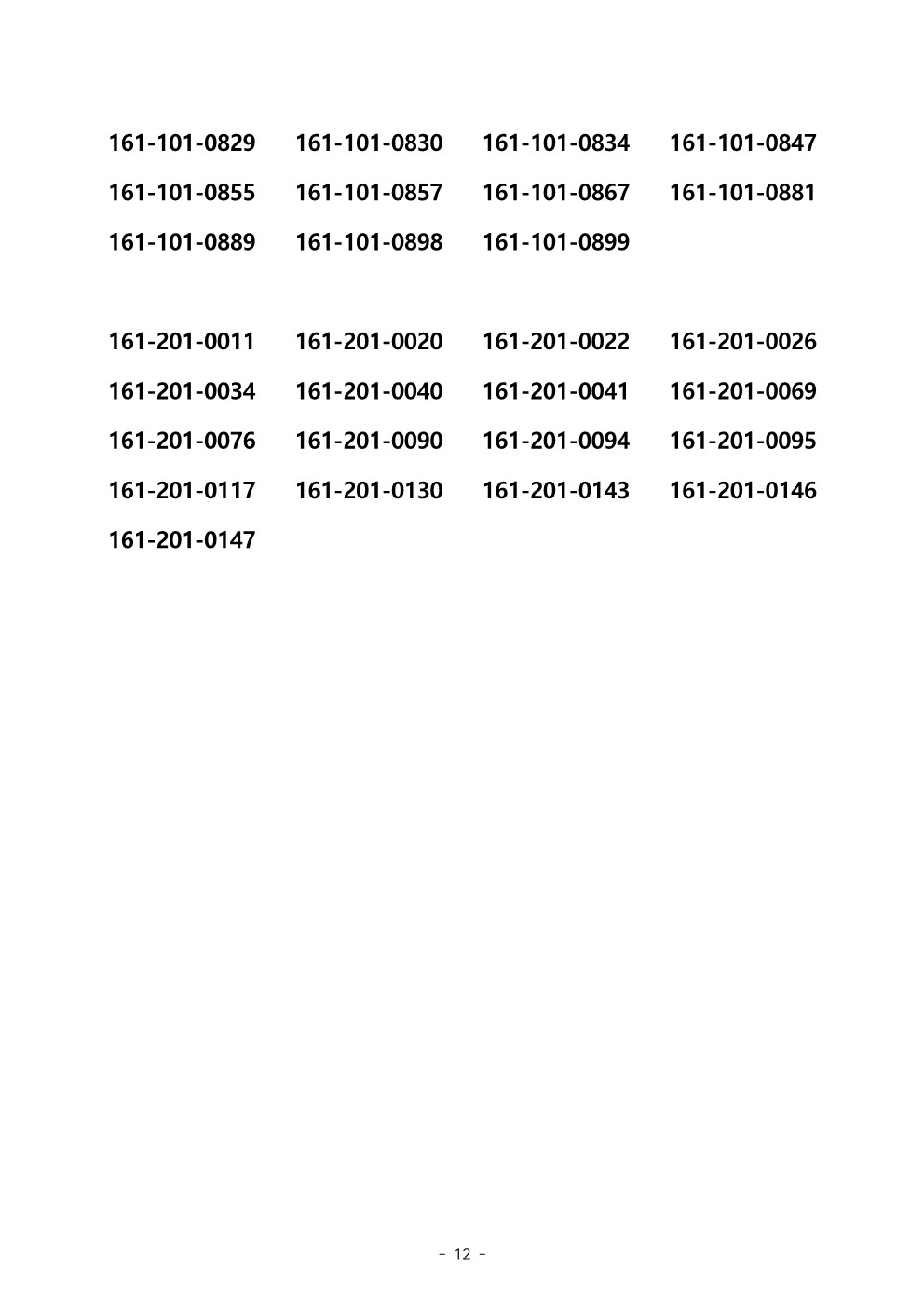 161-101-0829 161-101-0830 161-101-0834 161-101-0847
161-101-0855 161-101-0857 161-101-0867 161-101-0881
161-101-0889 161-101-0898 161-101-0899

161-201-0011 161-201-0020 161-201-0022 161-201-0026
161-201-0034 161-201-0040 161-201-0041 161-201-0069
161-201-0076 161-201-0090 161-201-0094 161-201-0095
161-201-0117 161-201-0130 161-201-0143 161-201-0146
161-201-0147

- 12 -